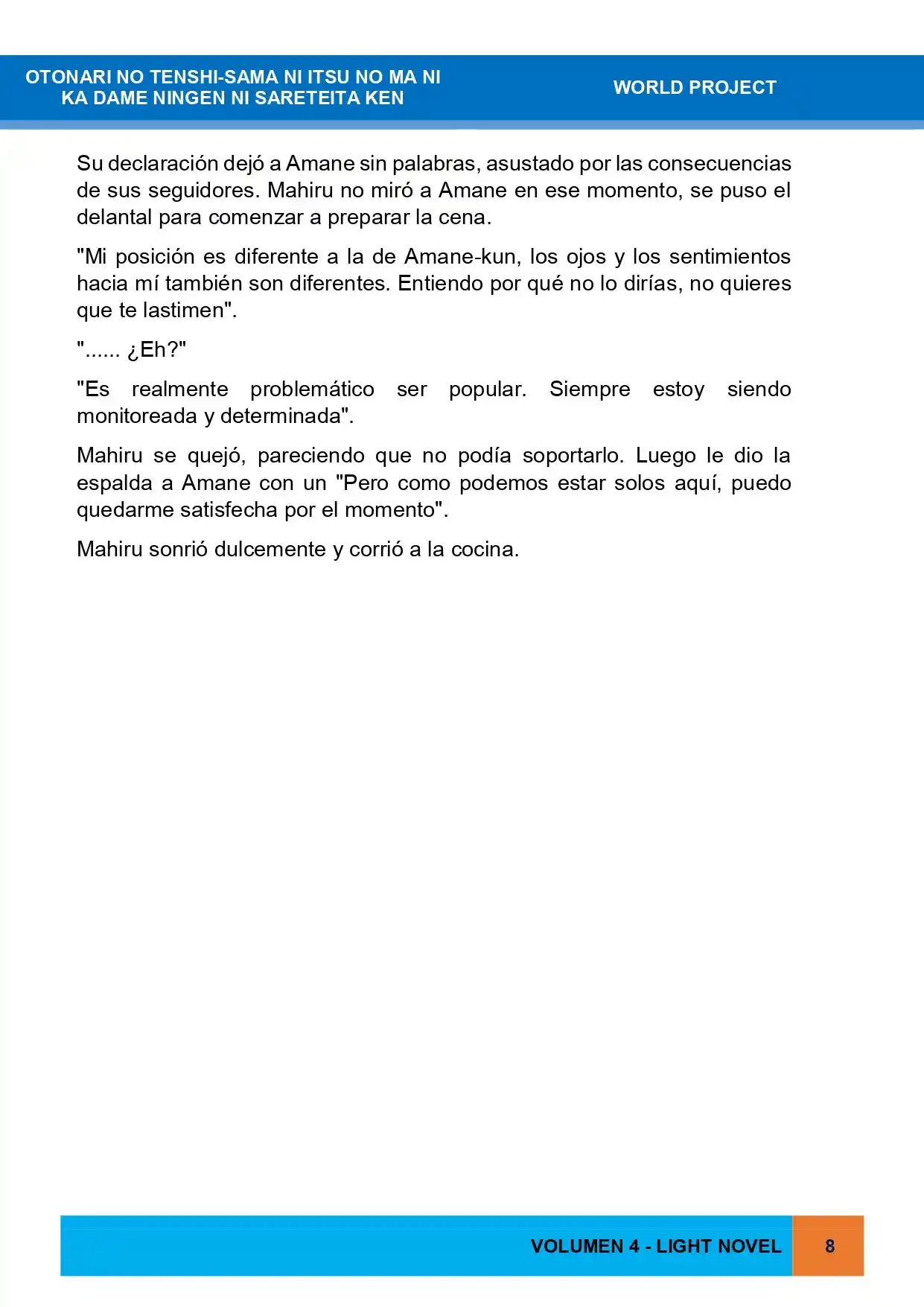 OTONARI NO TENSHI-SAMA NI ITSU NO MA NI
KA DAME NINGEN NI SARETEITA KEN

WORLD PROJECT

Su declaración dejó a Amane sin palabras, asustado por las consecuencias de sus seguidores. Mahiru no miró a Amane en ese momento, se puso el delantal para comenzar a preparar la cena.

"Mi posición es diferente a la de Amane-kun, los ojos y los sentimientos hacia mí también son diferentes. Entiendo por qué no lo dirías, no quieres que te lastimen".

"...... ¿Eh?"

"Es realmente problemático ser popular. Siempre estoy siendo monitoreada y determinada".

Mahiru se quejó, pareciendo que no podía soportarlo. Luego le dio la espalda a Amane con un "Pero como podemos estar solos aquí, puedo quedarme satisfecha por el momento".

Mahiru sonrió dulcemente y corrió a la cocina.

VOLUMEN 4 - LIGHT NOVEL

8